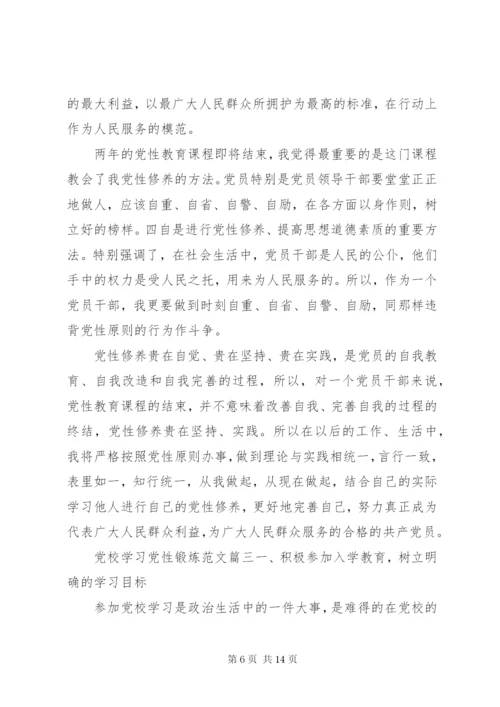 的最大利益，以最广大人民群众所拥护为最高的标准，在行动上作为人民服务的模范。

两年的党性教育课程即将结束，我觉得最重要的是这门课程教会了我党性修养的方法。党员特别是党员领导干部要堂堂正正地做人，应该自重、自省、自警、自励，在各方面以身作则，树立好的榜样。四自是进行党性修养、提高思想道德素质的重要方法。特别强调了，在社会生活中，党员干部是人民的公仆，他们手中的权力是受人民之托，用来为人民服务的。所以，作为一个党员干部，我更要做到时刻自重、自省、自警、自励，同那样违背党性原则的行为作斗争。

党性修养贵在自觉、贵在坚持、贵在实践，是党员的自我教育、自我改造和自我完善的过程，所以，对一个党员干部来说，党性教育课程的结束，并不意味着改善自我、完善自我的过程的终结，党性修养贵在坚持、实践。所以在以后的工作、生活中，我将严格按照党性原则办事，做到理论与实践相统一，言行一致，表里如一，知行统一，从我做起，从现在做起，结合自己的实际学习他人进行自己的党性修养，更好地完善自己，努力真正成为代表广大人民群众利益，为广大人民群众服务的合格的共产党员。

党校学习党性锻炼范文篇三一、积极参加入学教育，树立明确的学习目标

参加党校学习是政治生活中的一件大事，是难得的在党校的

第 6 页 共 14 页